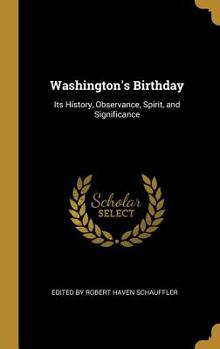 Washington's Birthday

Its History, Observance, Spirit, and Significance

Scholar SELECT

EDITED BY ROBERT HAVEN SCHAUFFLER